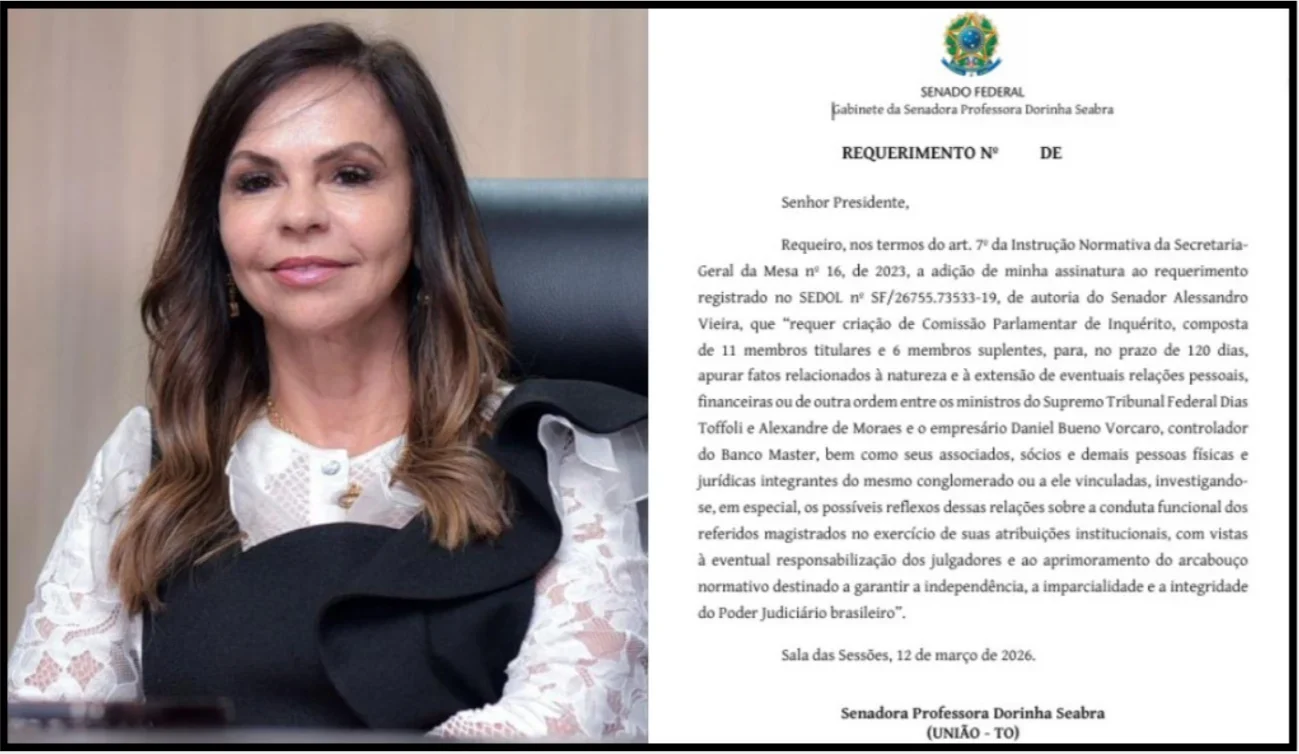 SENADO FEDERAL
Gabinete da Senadora Professora Dorinha Seabra

REQUERIMENTO Nº DE

Senhor Presidente,

Requeiro, nos termos do art. 7º da Instrução Normativa da Secretaria-Geral da Mesa nº 16, de 2023, a adição de minha assinatura ao requerimento registrado no SEDOL nº SF/26755.73533-19, de autoria do Senador Alessandro Vieira, que "requer criação de Comissão Parlamentar de Inquérito, composta de 11 membros titulares e 6 membros suplentes, para, no prazo de 120 dias, apurar fatos relacionados à natureza e à extensão de eventuais relações pessoais, financeiras ou de outra ordem entre os ministros do Supremo Tribunal Federal Dias Toffoli e Alexandre de Moraes e o empresário Daniel Bueno Vorcaro, controlador do Banco Master, bem como seus associados, sócios e demais pessoas físicas e jurídicas integrantes do mesmo conglomerado ou a ele vinculadas, investigando-se, em especial, os possíveis reflexos dessas relações sobre a conduta funcional dos referidos magistrados no exercício de suas atribuições institucionais, com vistas à eventual responsabilização dos julgadores e ao aprimoramento do arcabouço normativo destinado a garantir a independência, a imparcialidade e a integridade do Poder Judiciário brasileiro".

Sala das Sessões, 12 de março de 2026.

Senadora Professora Dorinha Seabra
(UNIÃO - TO)